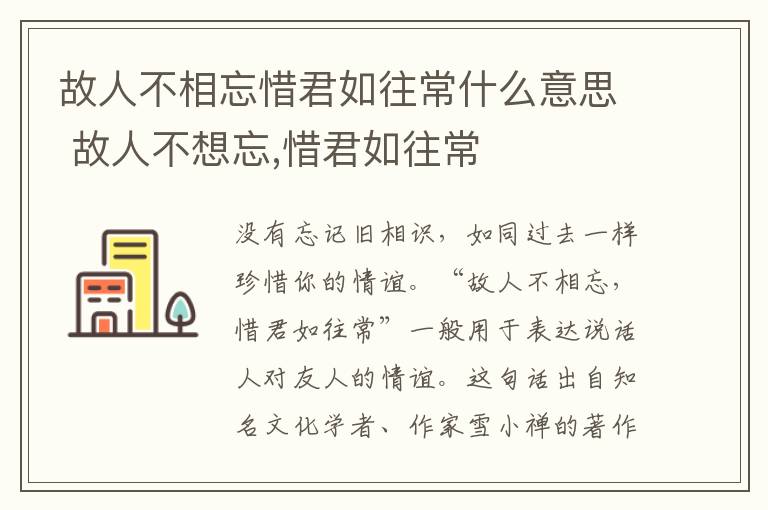 故人不相忘惜君如往常什么意思 故人不想忘,惜君如往常

没有忘记旧相识，如同过去一样珍惜你的情谊。“故人不相忘，惜君如往常”一般用于表达说话人对友人的情谊。这句话出自知名文化学者、作家雪小禅的著作